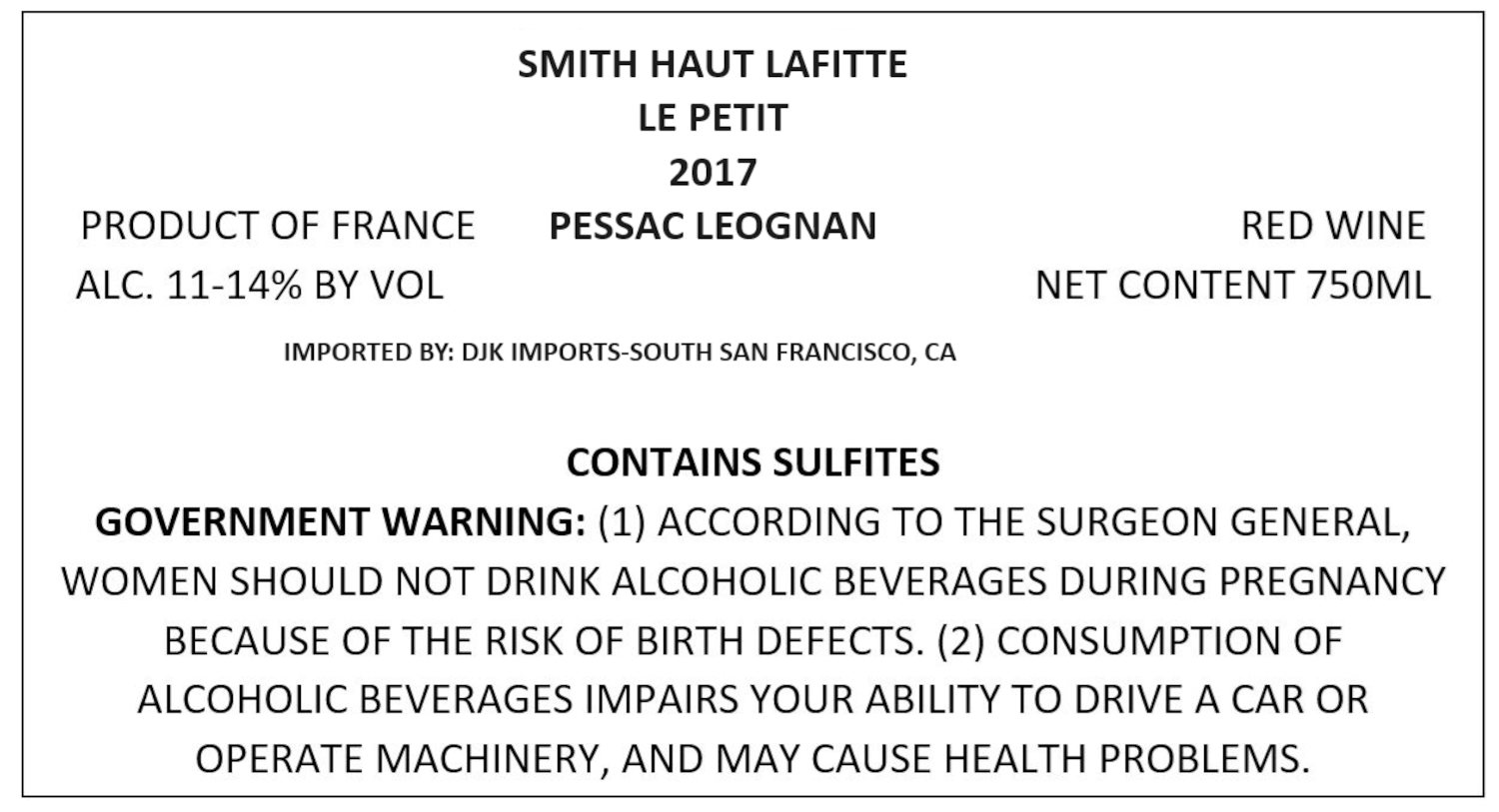 SMITH HAUT LAFITTE
LE PETIT
2017

PRODUCT OF FRANCE PESSAC LEOGNAN RED WINE
ALC. 11-14% BY VOL NET CONTENT 750ML

IMPORTED BY: DJK IMPORTS-SOUTH SAN FRANCISCO, CA

CONTAINS SULFITES

GOVERNMENT WARNING: (1) ACCORDING TO THE SURGEON GENERAL, WOMEN SHOULD NOT DRINK ALCOHOLIC BEVERAGES DURING PREGNANCY BECAUSE OF THE RISK OF BIRTH DEFECTS. (2) CONSUMPTION OF ALCOHOLIC BEVERAGES IMPAIRS YOUR ABILITY TO DRIVE A CAR OR OPERATE MACHINERY, AND MAY CAUSE HEALTH PROBLEMS.